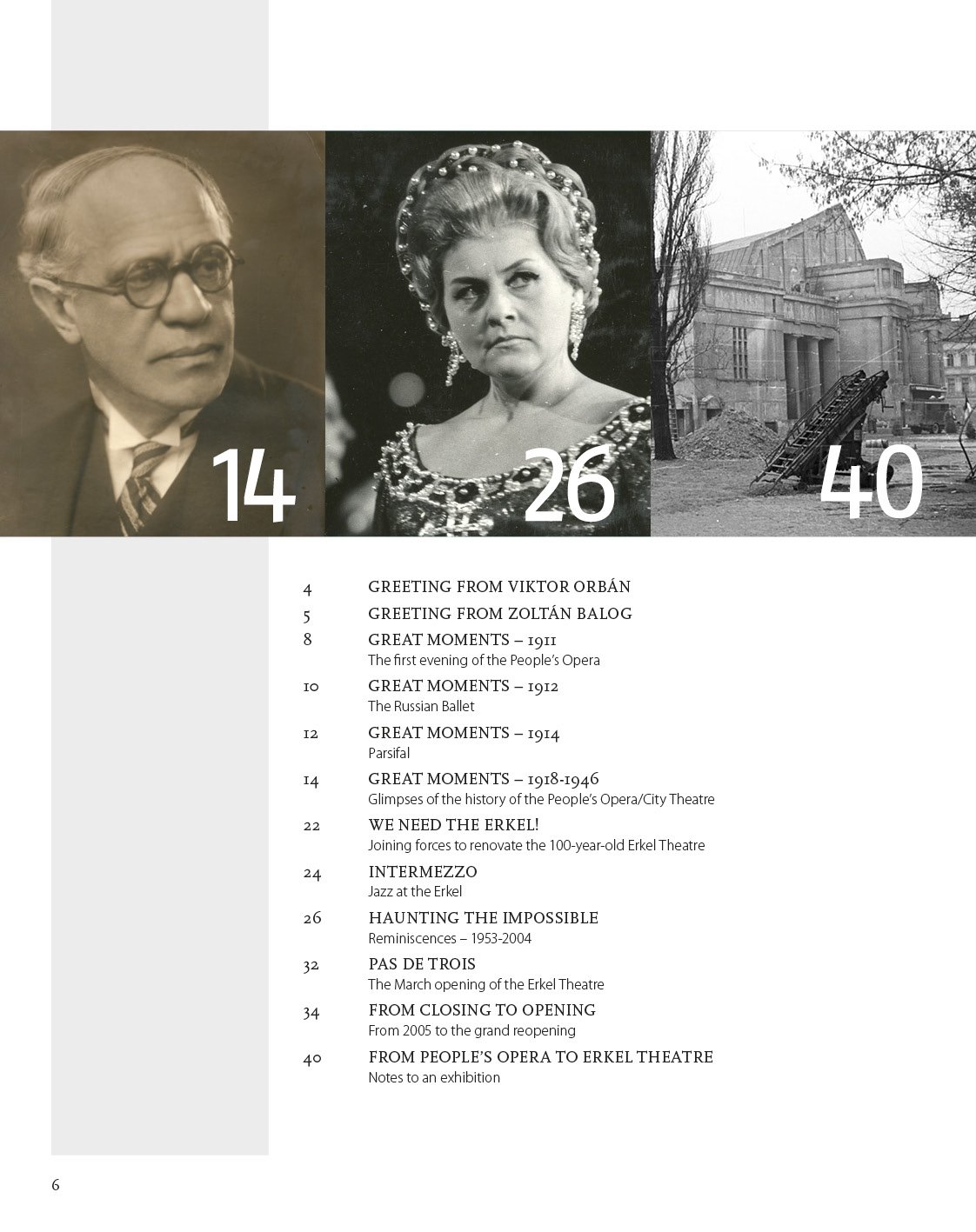 14

26

40

4 GREETING FROM VIKTOR ORBÁN

5 GREETING FROM ZOLTÁN BALOG

8 GREAT MOMENTS – 1911
The first evening of the People's Opera

10 GREAT MOMENTS – 1912
The Russian Ballet

12 GREAT MOMENTS – 1914
Parsifal

14 GREAT MOMENTS – 1918-1946
Glimpses of the history of the People's Opera/City Theatre

22 WE NEED THE ERKEL!
Joining forces to renovate the 100-year-old Erkel Theatre

24 INTERMEZZO
Jazz at the Erkel

26 HAUNTING THE IMPOSSIBLE
Reminiscences – 1953-2004

32 PAS DE TROIS
The March opening of the Erkel Theatre

34 FROM CLOSING TO OPENING
From 2005 to the grand reopening

40 FROM PEOPLE'S OPERA TO ERKEL THEATRE
Notes to an exhibition

6